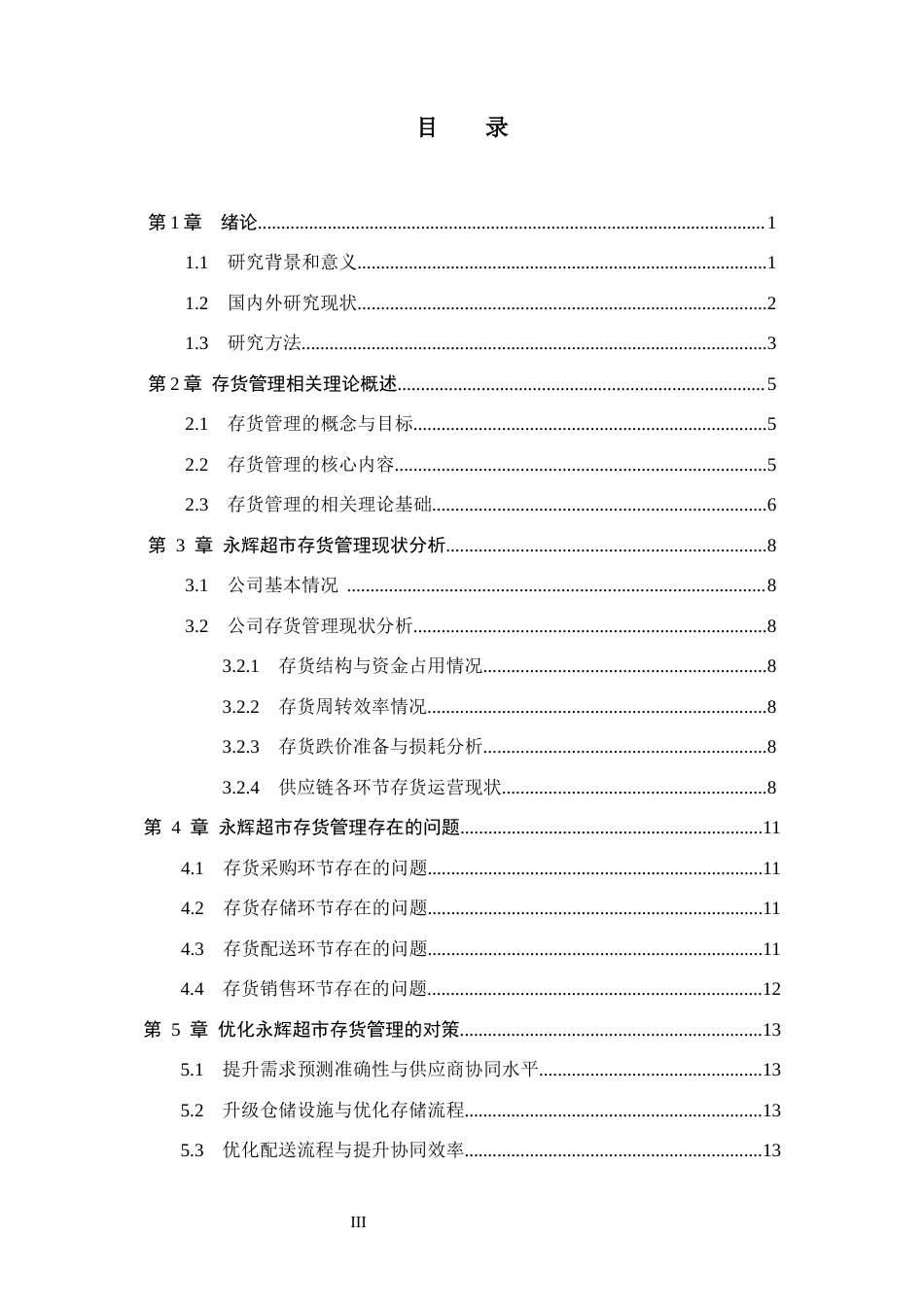 目 录

第1章 绪论 1

1.1 研究背景和意义 1

1.2 国内外研究现状 2

1.3 研究方法 3

第2章 存货管理相关理论概述 5

2.1 存货管理的概念与目标 5

2.2 存货管理的核心内容 5

2.3 存货管理的相关理论基础 6

第3章 永辉超市存货管理现状分析 8

3.1 公司基本情况 8

3.2 公司存货管理现状分析 8

3.2.1 存货结构与资金占用情况 8

3.2.2 存货周转效率情况 8

3.2.3 存货跌价准备与损耗分析 8

3.2.4 供应链各环节存货运营现状 8

第4章 永辉超市存货管理存在的问题 11

4.1 存货采购环节存在的问题 11

4.2 存货存储环节存在的问题 11

4.3 存货配送环节存在的问题 11

4.4 存货销售环节存在的问题 12

第5章 优化永辉超市存货管理的对策 13

5.1 提升需求预测准确性与供应商协同水平 13

5.2 升级仓储设施与优化存储流程 13

5.3 优化配送流程与提升协同效率 13

III